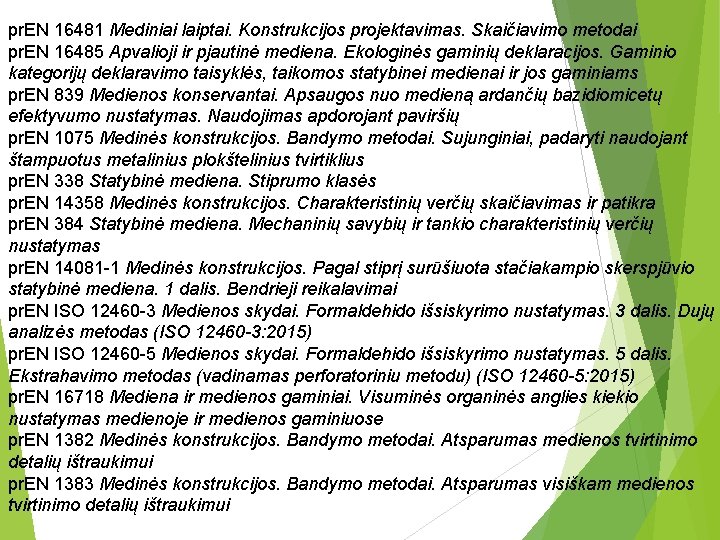 prEN 16481 Mediniai laiptai. Konstrukcijos projektavimas. Skaičiavimo metodai
prEN 16485 Apvalioji ir pjautinė mediena. Ekologinės gaminių deklaracijos. Gaminio kategorijų deklaravimo taisyklės, taikomos statybinei medienai ir jos gaminiams
prEN 839 Medienos konservantai. Apsaugos nuo medieną ardančių bazidiomicetų efektyvumo nustatymas. Naudojimas apdorojant paviršių
prEN 1075 Medinės konstrukcijos. Bandymo metodai. Sujunginiai, padaryti naudojant štampuotus metalinius plokštelinius tvirtiklius
prEN 338 Statybinė mediena. Stiprumo klasės
prEN 14358 Medinės konstrukcijos. Charakteristinių verčių skaičiavimas ir patikra
prEN 384 Statybinė mediena. Mechaninių savybių ir tankio charakteristinių verčių nustatymas
prEN 14081-1 Medinės konstrukcijos. Pagal stiprį surūšiuota stačiakampio skerspjūvio statybinė mediena. 1 dalis. Bendrieji reikalavimai
prEN ISO 12460-3 Medienos skydai. Formaldehido išsiskyrimo nustatymas. 3 dalis. Dujų analizės metodas (ISO 12460-3:2015)
prEN ISO 12460-5 Medienos skydai. Formaldehido išsiskyrimo nustatymas. 5 dalis. Ekstrahavimo metodas (vadinamas perforatoriniu metodu) (ISO 12460-5:2015)
prEN 16718 Mediena ir medienos gaminiai. Visuminės organinės anglies kiekio nustatymas medienoje ir medienos gaminiuose
prEN 1382 Medinės konstrukcijos. Bandymo metodai. Atsparumas medienos tvirtinimo detalių ištraukimui
prEN 1383 Medinės konstrukcijos. Bandymo metodai. Atsparumas visiškam medienos tvirtinimo detalių ištraukimui